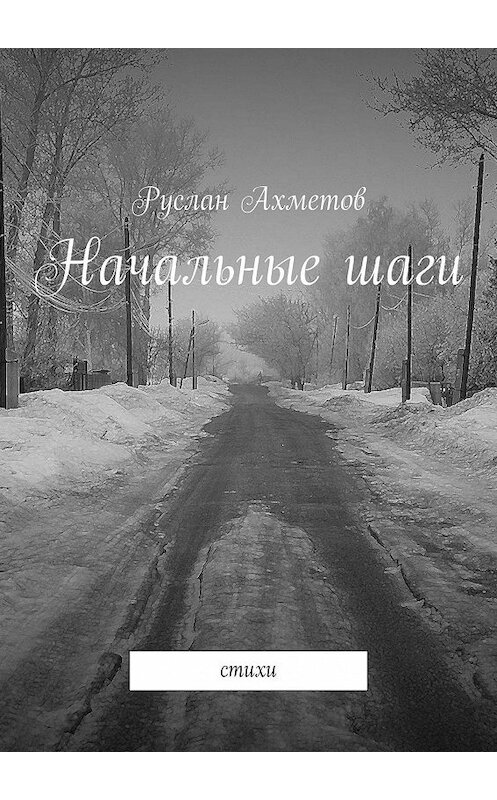 Руслан Ахметов

Начальные шаги

стихи